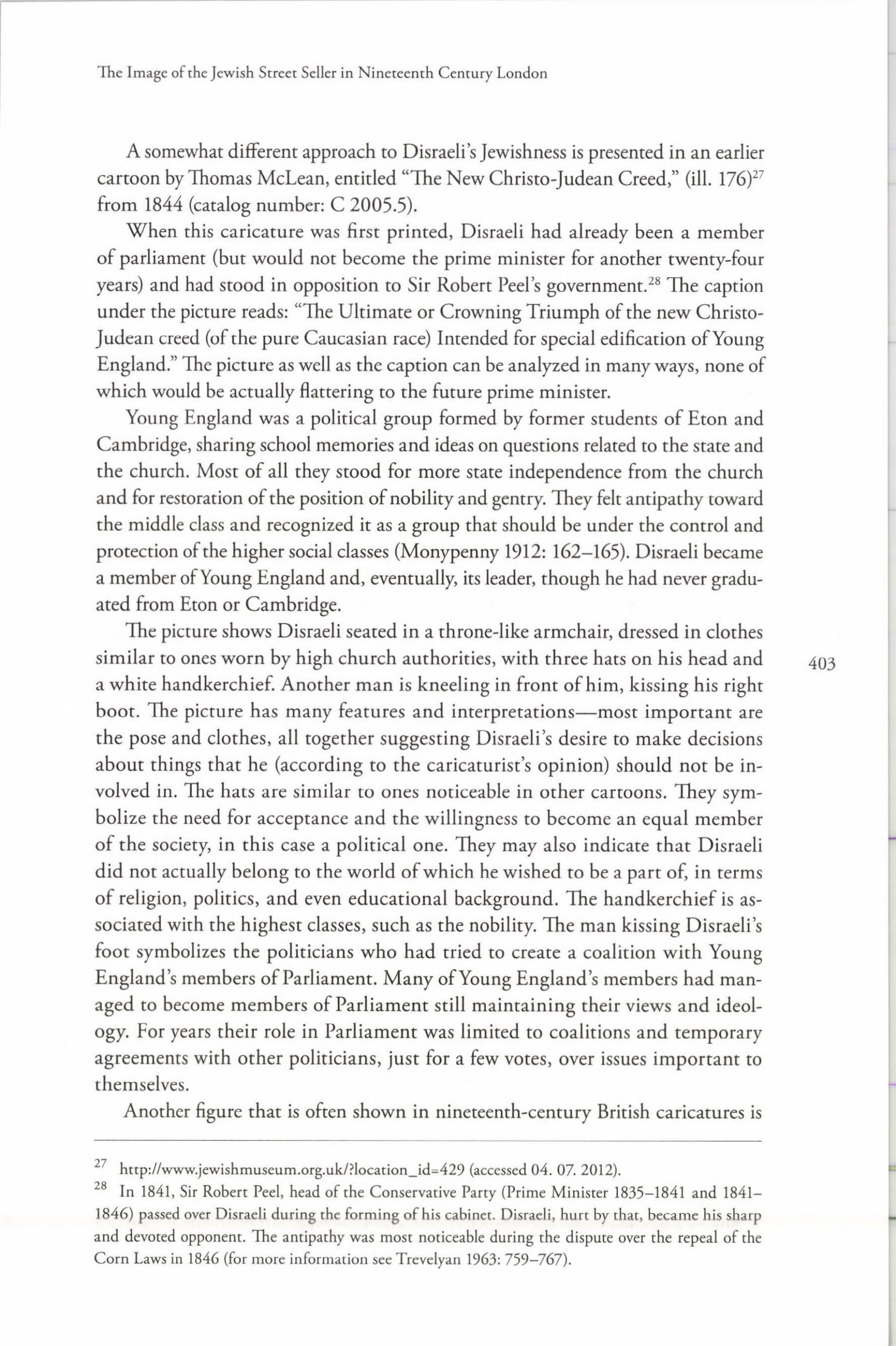 The Image of the Jewish Street Seller in Nineteenth Century London

A somewhat different approach to Disraeli's Jewishness is presented in an earlier cartoon by Thomas McLean, entitled "The New Christo-Judean Creed," (ill. 176)$^{27}$ from 1844 (catalog number: C 2005.5).

When this caricature was first printed, Disraeli had already been a member of parliament (but would not become the prime minister for another twenty-four years) and had stood in opposition to Sir Robert Peel's government.$^{28}$ The caption under the picture reads: "The Ultimate or Crowning Triumph of the new Christo-Judean creed (of the pure Caucasian race) Intended for special edification of Young England." The picture as well as the caption can be analyzed in many ways, none of which would be actually flattering to the future prime minister.

Young England was a political group formed by former students of Eton and Cambridge, sharing school memories and ideas on questions related to the state and the church. Most of all they stood for more state independence from the church and for restoration of the position of nobility and gentry. They felt antipathy toward the middle class and recognized it as a group that should be under the control and protection of the higher social classes (Monypenny 1912: 162–165). Disraeli became a member of Young England and, eventually, its leader, though he had never graduated from Eton or Cambridge.

The picture shows Disraeli seated in a throne-like armchair, dressed in clothes similar to ones worn by high church authorities, with three hats on his head and a white handkerchief. Another man is kneeling in front of him, kissing his right boot. The picture has many features and interpretations—most important are the pose and clothes, all together suggesting Disraeli's desire to make decisions about things that he (according to the caricaturist's opinion) should not be involved in. The hats are similar to ones noticeable in other cartoons. They symbolize the need for acceptance and the willingness to become an equal member of the society, in this case a political one. They may also indicate that Disraeli did not actually belong to the world of which he wished to be a part of, in terms of religion, politics, and even educational background. The handkerchief is associated with the highest classes, such as the nobility. The man kissing Disraeli's foot symbolizes the politicians who had tried to create a coalition with Young England's members of Parliament. Many of Young England's members had managed to become members of Parliament still maintaining their views and ideology. For years their role in Parliament was limited to coalitions and temporary agreements with other politicians, just for a few votes, over issues important to themselves.

Another figure that is often shown in nineteenth-century British caricatures is

403

$^{27}$ http://www.jewishmuseum.org.uk/?location_id=429 (accessed 04. 07. 2012).

$^{28}$ In 1841, Sir Robert Peel, head of the Conservative Party (Prime Minister 1835–1841 and 1841–1846) passed over Disraeli during the forming of his cabinet. Disraeli, hurt by that, became his sharp and devoted opponent. The antipathy was most noticeable during the dispute over the repeal of the Corn Laws in 1846 (for more information see Trevelyan 1963: 759–767).